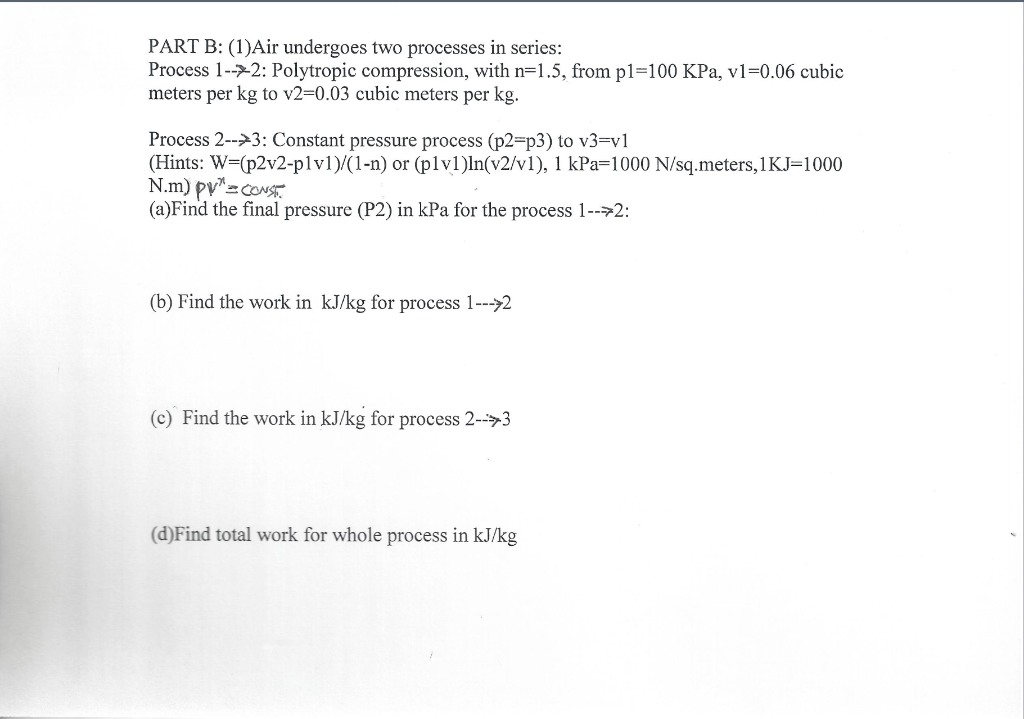 PART B: (1)Air undergoes two processes in series:
Process 1-->2: Polytropic compression, with n=1.5, from p1=100 KPa, v1=0.06 cubic meters per kg to v2=0.03 cubic meters per kg.

Process 2-->3: Constant pressure process (p2=p3) to v3=v1
(Hints: W=(p2v2-p1v1)/(1-n) or (p1v1)ln(v2/v1), 1 kPa=1000 N/sq.meters,1KJ=1000 N.m) $pv^n = const$
(a)Find the final pressure (P2) in kPa for the process 1-->2:

(b) Find the work in kJ/kg for process 1--->2

(c) Find the work in kJ/kg for process 2-->3

(d)Find total work for whole process in kJ/kg